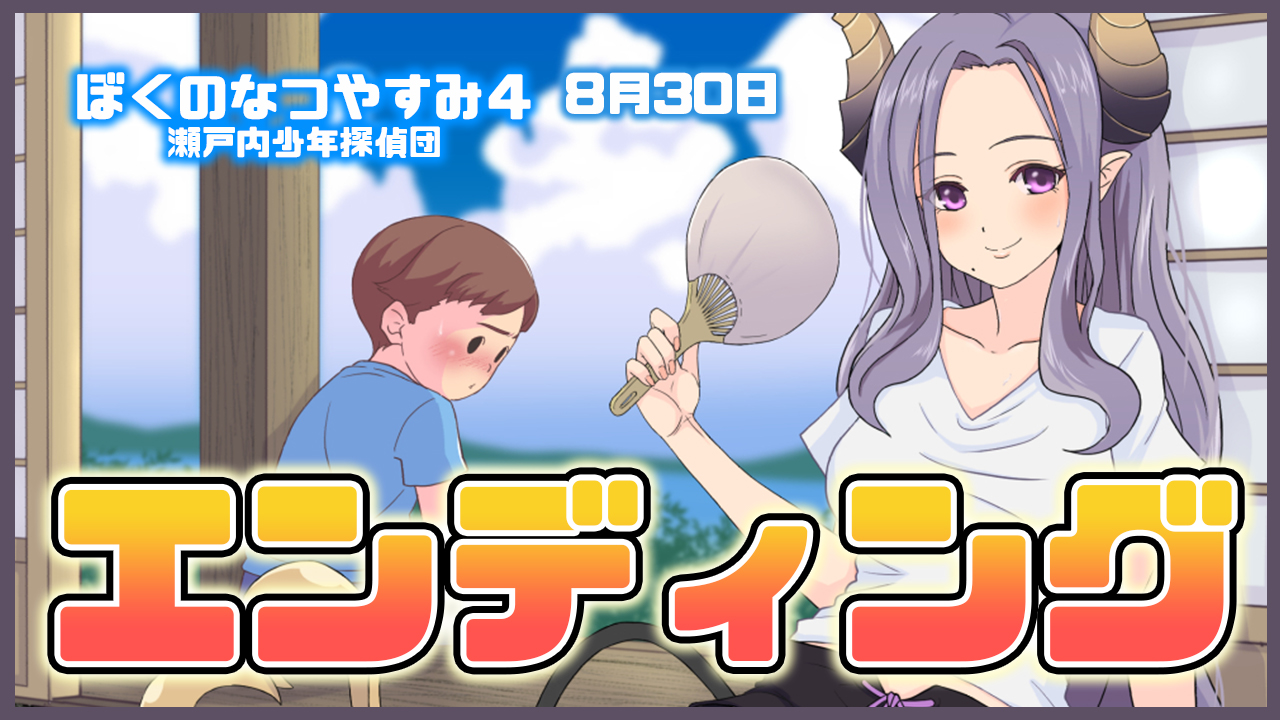 ぼくのなつやすみ４　８月３０日
瀬戸内少年探偵団

エンディング